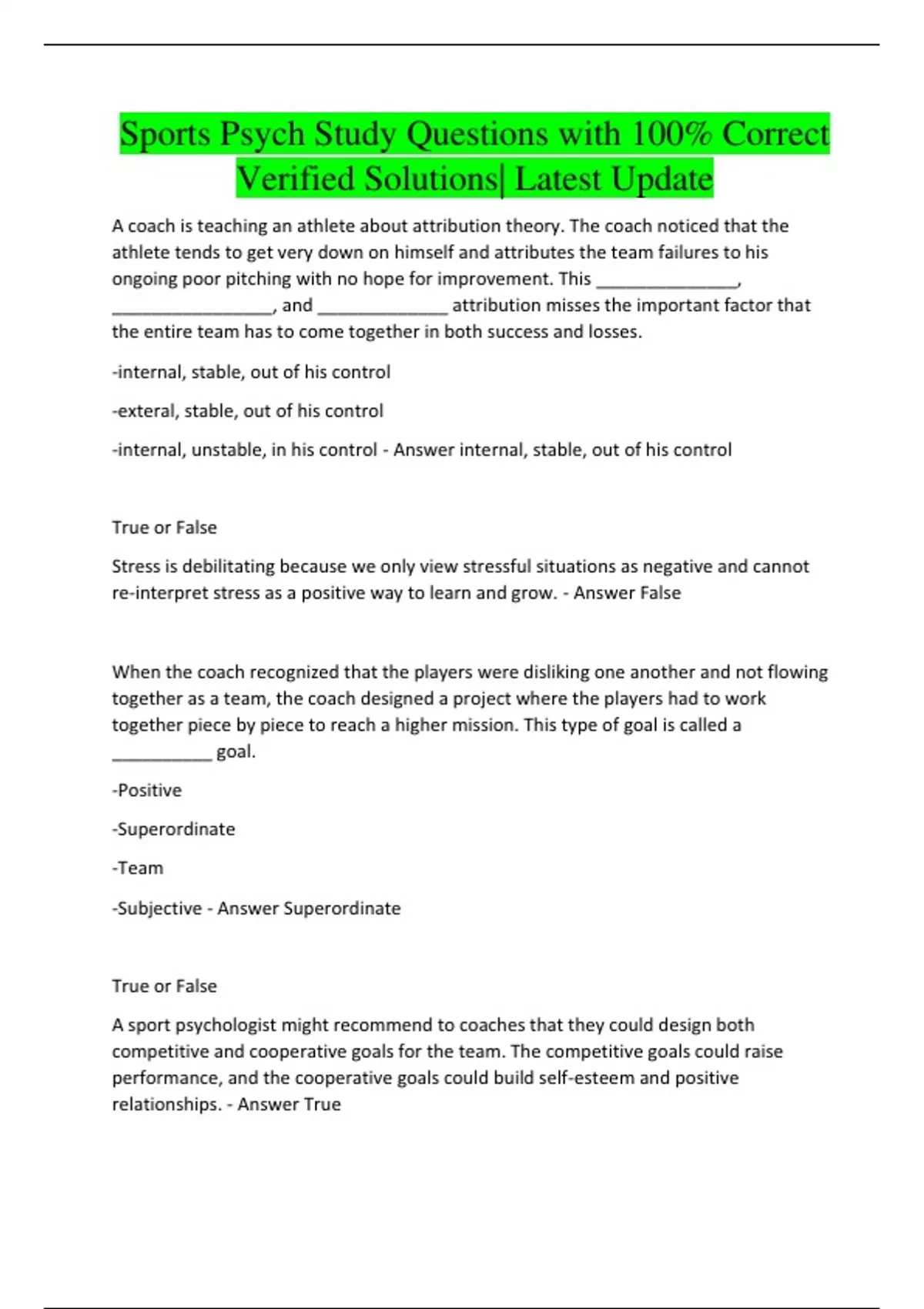 Sports Psych Study Questions with 100% Correct Verified Solutions| Latest Update

A coach is teaching an athlete about attribution theory. The coach noticed that the athlete tends to get very down on himself and attributes the team failures to his ongoing poor pitching with no hope for improvement. This _______________, _________________, and ______________ attribution misses the important factor that the entire team has to come together in both success and losses.

-internal, stable, out of his control

-exteral, stable, out of his control

-internal, unstable, in his control - Answer internal, stable, out of his control

True or False

Stress is debilitating because we only view stressful situations as negative and cannot re-interpret stress as a positive way to learn and grow. - Answer False

When the coach recognized that the players were disliking one another and not flowing together as a team, the coach designed a project where the players had to work together piece by piece to reach a higher mission. This type of goal is called a ___________ goal.

-Positive

-Superordinate

-Team

-Subjective - Answer Superordinate

True or False

A sport psychologist might recommend to coaches that they could design both competitive and cooperative goals for the team. The competitive goals could raise performance, and the cooperative goals could build self-esteem and positive relationships. - Answer True